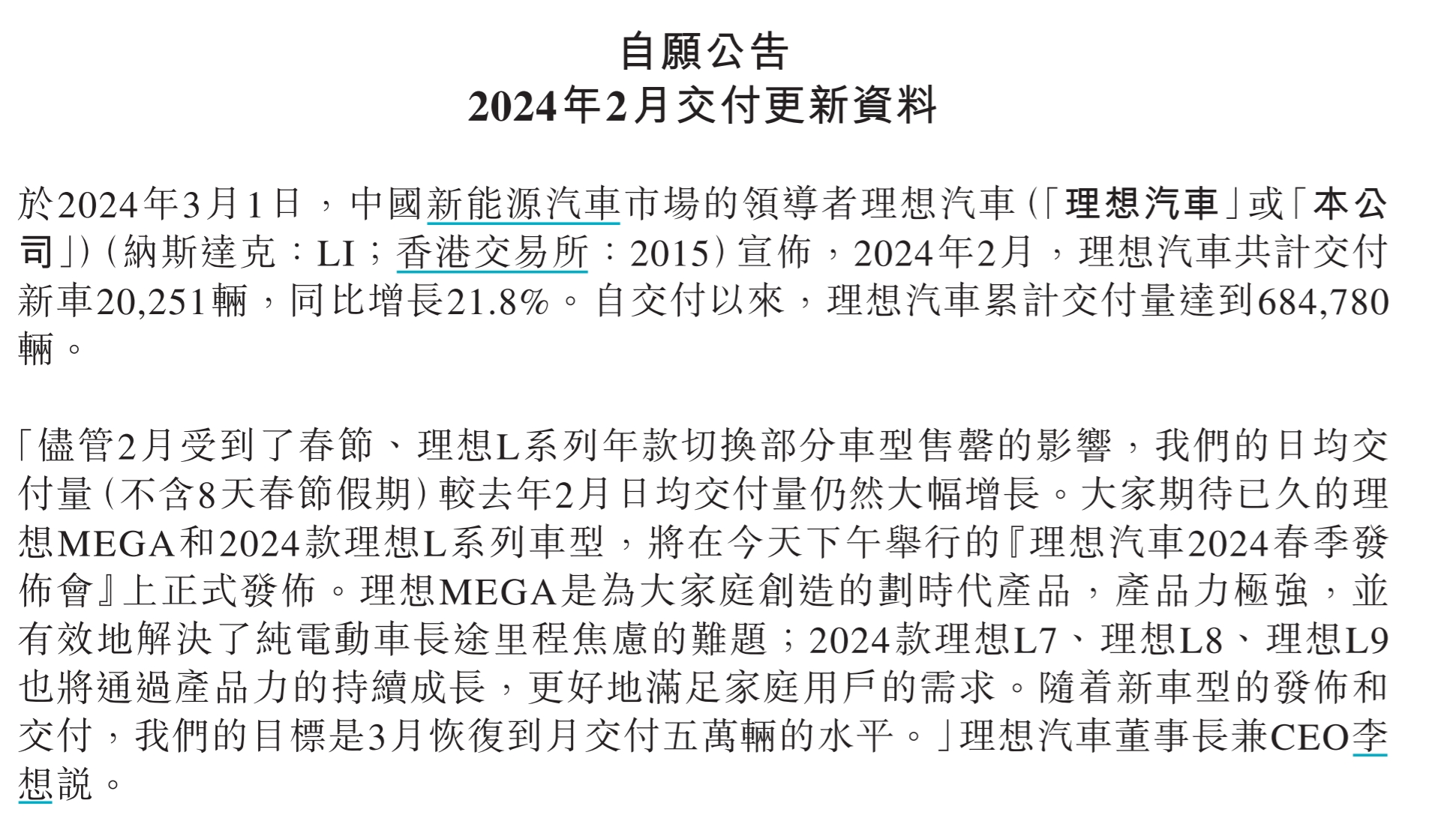 自願公告
2024年2月交付更新資料

於2024年3月1日，中國新能源汽車市場的領導者理想汽車（「理想汽車」或「本公司」）（納斯達克：LI；香港交易所：2015）宣佈，2024年2月，理想汽車共計交付新車20,251輛，同比增長21.8%。自交付以來，理想汽車累計交付量達到684,780輛。

「儘管2月受到了春節、理想L系列年款切換部分車型售罄的影響，我們的日均交付量（不含8天春節假期）較去年2月日均交付量仍然大幅增長。大家期待已久的理想MEGA和2024款理想L系列車型，將在今天下午舉行的『理想汽車2024春季發佈會』上正式發佈。理想MEGA是為大家庭創造的劃時代產品，產品力極強，並有效地解決了純電動車長途里程焦慮的難題；2024款理想L7、理想L8、理想L9也將通過產品力的持續成長，更好地滿足家庭用戶的需求。隨着新車型的發佈和交付，我們的目標是3月恢復到月交付五萬輛的水平。」理想汽車董事長兼CEO李想說。